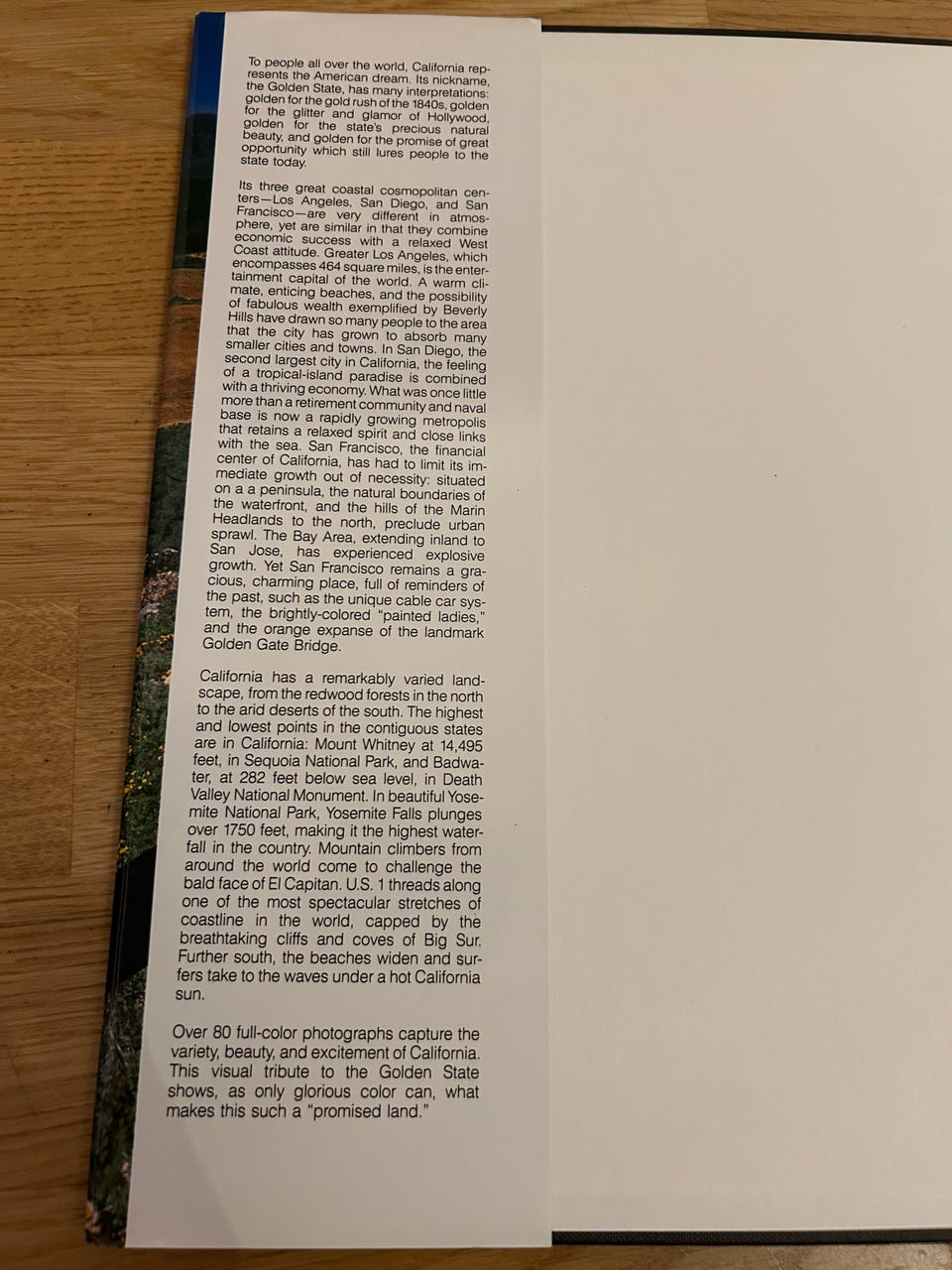 To people all over the world, California represents the American dream. Its nickname, the Golden State, has many interpretations: golden for the gold rush of the 1840s, golden for the glitter and glamor of Hollywood, golden for the state's precious natural beauty, and golden for the promise of great opportunity which still lures people to the state today.

Its three great coastal cosmopolitan centers—Los Angeles, San Diego, and San Francisco—are very different in atmosphere, yet are similar in that they combine economic success with a relaxed West Coast attitude. Greater Los Angeles, which encompasses 464 square miles, is the entertainment capital of the world. A warm climate, enticing beaches, and the possibility of fabulous wealth exemplified by Beverly Hills have drawn so many people to the area that the city has grown to absorb many smaller cities and towns. In San Diego, the second largest city in California, the feeling of a tropical-island paradise is combined with a thriving economy. What was once little more than a retirement community and naval base is now a rapidly growing metropolis that retains a relaxed spirit and close links with the sea. San Francisco, the financial center of California, has had to limit its immediate growth out of necessity: situated on a a peninsula, the natural boundaries of the waterfront, and the hills of the Marin Headlands to the north, preclude urban sprawl. The Bay Area, extending inland to San Jose, has experienced explosive growth. Yet San Francisco remains a gracious, charming place, full of reminders of the past, such as the unique cable car system, the brightly-colored "painted ladies," and the orange expanse of the landmark Golden Gate Bridge.

California has a remarkably varied landscape, from the redwood forests in the north to the arid deserts of the south. The highest and lowest points in the contiguous states are in California: Mount Whitney at 14,495 feet, in Sequoia National Park, and Badwater, at 282 feet below sea level, in Death Valley National Monument. In beautiful Yosemite National Park, Yosemite Falls plunges over 1750 feet, making it the highest waterfall in the country. Mountain climbers from around the world come to challenge the bald face of El Capitan. U.S. 1 threads along one of the most spectacular stretches of coastline in the world, capped by the breathtaking cliffs and coves of Big Sur. Further south, the beaches widen and surfers take to the waves under a hot California sun.

Over 80 full-color photographs capture the variety, beauty, and excitement of California. This visual tribute to the Golden State shows, as only glorious color can, what makes this such a "promised land."